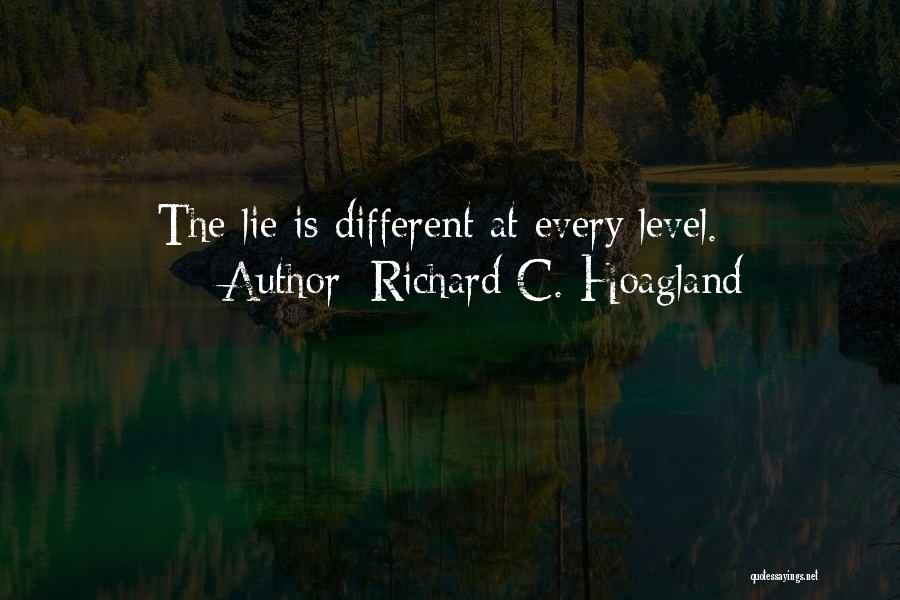 The lie is different at every level.
Author: Richard C. Hoagland

quotessayings.net